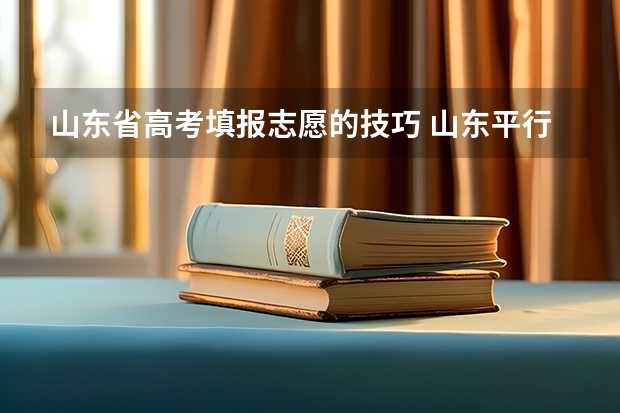 山东省高考填报志愿的技巧 山东平行